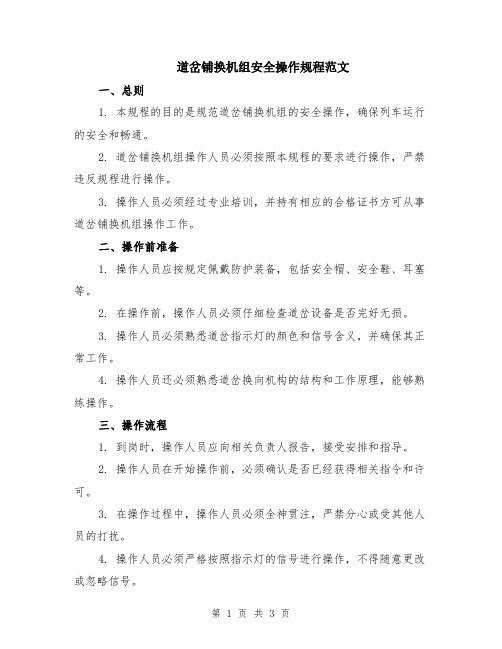 道岔铺换机组安全操作规程范文

一、总则

1. 本规程的目的是规范道岔铺换机组的安全操作，确保列车运行的安全和畅通。

2. 道岔铺换机组操作人员必须按照本规程的要求进行操作，严禁违反规程进行操作。

3. 操作人员必须经过专业培训，并持有相应的合格证书方可从事道岔铺换机组操作工作。

二、操作前准备

1. 操作人员应按规定佩戴防护装备，包括安全帽、安全鞋、耳塞等。

2. 在操作前，操作人员必须仔细检查道岔设备是否完好无损。

3. 操作人员必须熟悉道岔指示灯的颜色和信号含义，并确保其正常工作。

4. 操作人员还必须熟悉道岔换向机构的结构和工作原理，能够熟练操作。

三、操作流程

1. 到岗时，操作人员应向相关负责人报告，接受安排和指导。

2. 操作人员在开始操作前，必须确认是否已经获得相关指令和许可。

3. 在操作过程中，操作人员必须全神贯注，严禁分心或受其他人员的打扰。

4. 操作人员必须严格按照指示灯的信号进行操作，不得随意更改或忽略信号。

第 1 页 共 3 页